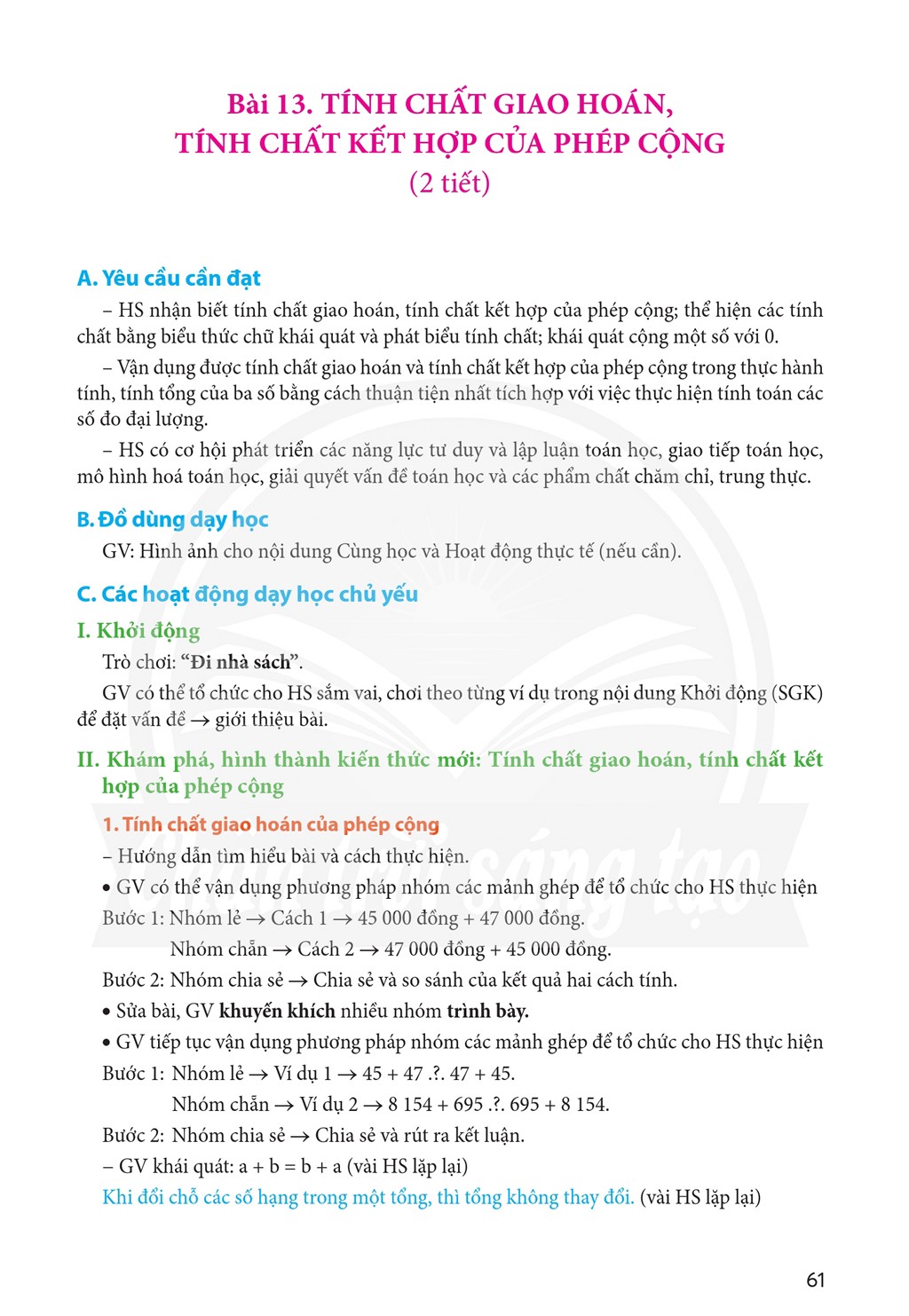 Bài 13. TÍNH CHẤT GIAO HOÁN,
TÍNH CHẤT KẾT HỢP CỦA PHÉP CỘNG
(2 tiết)

A. Yêu cầu cần đạt

– HS nhận biết tính chất giao hoán, tính chất kết hợp của phép cộng; thể hiện các tính chất bằng biểu thức chữ khái quát và phát biểu tính chất; khái quát cộng một số với 0.

– Vận dụng được tính chất giao hoán và tính chất kết hợp của phép cộng trong thực hành tính, tính tổng của ba số bằng cách thuận tiện nhất tích hợp với việc thực hiện tính toán các số đo đại lượng.

– HS có cơ hội phát triển các năng lực tư duy và lập luận toán học, giao tiếp toán học, mô hình hoá toán học, giải quyết vấn đề toán học và các phẩm chất chăm chỉ, trung thực.

B. Đồ dùng dạy học

GV: Hình ảnh cho nội dung Cùng học và Hoạt động thực tế (nếu cần).

C. Các hoạt động dạy học chủ yếu

I. Khởi động

Trò chơi: "Đi nhà sách".

GV có thể tổ chức cho HS sắm vai, chơi theo từng ví dụ trong nội dung Khởi động (SGK) để đặt vấn đề → giới thiệu bài.

II. Khám phá, hình thành kiến thức mới: Tính chất giao hoán, tính chất kết hợp của phép cộng

1. Tính chất giao hoán của phép cộng

– Hướng dẫn tìm hiểu bài và cách thực hiện.

• GV có thể vận dụng phương pháp nhóm các mảnh ghép để tổ chức cho HS thực hiện

Bước 1: Nhóm lẻ → Cách 1 → 45 000 đồng + 47 000 đồng.
Nhóm chẵn → Cách 2 → 47 000 đồng + 45 000 đồng.

Bước 2: Nhóm chia sẻ → Chia sẻ và so sánh của kết quả hai cách tính.

• Sửa bài, GV khuyến khích nhiều nhóm trình bày.

• GV tiếp tục vận dụng phương pháp nhóm các mảnh ghép để tổ chức cho HS thực hiện

Bước 1: Nhóm lẻ → Ví dụ 1 → 45 + 47 .?. 47 + 45.
Nhóm chẵn → Ví dụ 2 → 8 154 + 695 .?. 695 + 8 154.

Bước 2: Nhóm chia sẻ → Chia sẻ và rút ra kết luận.

– GV khái quát: a + b = b + a (vài HS lặp lại)

Khi đổi chỗ các số hạng trong một tổng, thì tổng không thay đổi. (vài HS lặp lại)

61

Chân trời sáng tạo